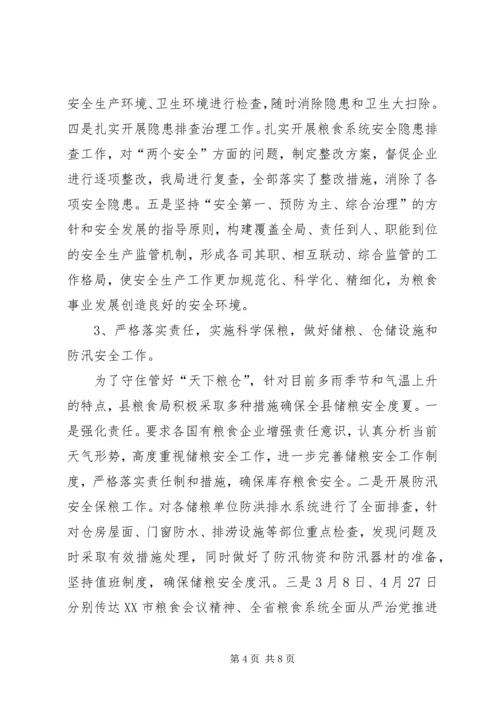 安全生产环境、卫生环境进行检查，随时消除隐患和卫生大扫除。四是扎实开展隐患排查治理工作。扎实开展粮食系统安全隐患排查工作，对“两个安全”方面的问题，制定整改方案，督促企业进行逐项整改，我局进行复查，全部落实了整改措施，消除了各项安全隐患。五是坚持“安全第一、预防为主、综合治理”的方针和安全发展的指导原则，构建覆盖全局、责任到人、职能到位的安全生产监管机制，形成各司其职、相互联动、综合监管的工作格局，使安全生产工作更加规范化、科学化、精细化，为粮食事业发展创造良好的安全环境。

3、严格落实责任，实施科学保粮，做好储粮、仓储设施和防汛安全工作。

为了守住管好“天下粮仓”，针对目前多雨季节和气温上升的特点，县粮食局积极采取多种措施确保全县储粮安全度夏。一是强化责任。要求各国有粮食企业增强责任意识，认真分析当前天气形势，高度重视储粮安全工作，进一步完善储粮安全工作制度，严格落实责任制和措施，确保库存粮食安全。二是开展防汛安全保粮工作。对各储粮单位防洪排水系统进行了全面排查，针对仓房屋面、门窗防水、排涝设施等部位重点检查，发现问题及时采取有效措施处理，同时做好了防汛物资和防汛器材的准备，坚持值班制度，确保储粮安全度汛。三是3月8日、4月27日分别传达XX市粮食会议精神、全省粮食系统全面从严治党推进

第4页 共8页